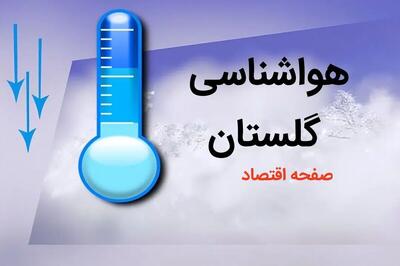 هواشناسی
گلستان
صفحه اقتصاد